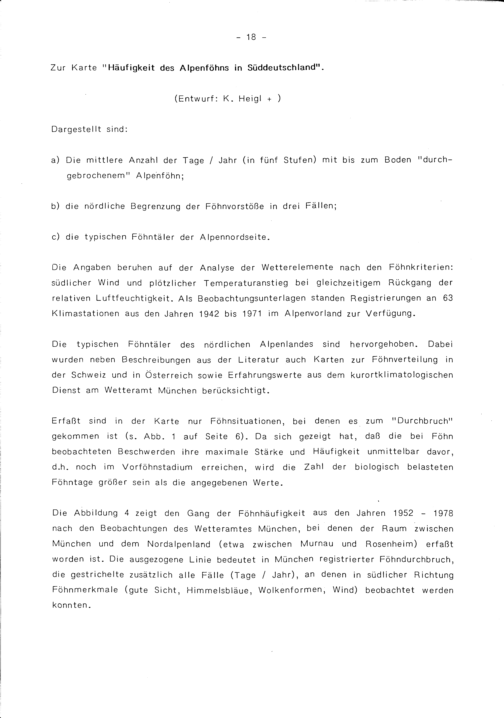 - 18 -

Zur Karte "Häufigkeit des Alpenföhns in Süddeutschland".

(Entwurf: K. Heigl + )

Dargestellt sind:

a) Die mittlere Anzahl der Tage / Jahr (in fünf Stufen) mit bis zum Boden "durchgebrochenem" Alpenföhn;

b) die nördliche Begrenzung der Föhnvorstöße in drei Fällen;

c) die typischen Föhntäler der Alpennordseite.

Die Angaben beruhen auf der Analyse der Wetterelemente nach den Föhnkriterien: südlicher Wind und plötzlicher Temperaturanstieg bei gleichzeitigem Rückgang der relativen Luftfeuchtigkeit. Als Beobachtungsunterlagen standen Registrierungen an 63 Klimastationen aus den Jahren 1942 bis 1971 im Alpenvorland zur Verfügung.

Die typischen Föhntäler des nördlichen Alpenlandes sind hervorgehoben. Dabei wurden neben Beschreibungen aus der Literatur auch Karten zur Föhnverteilung in der Schweiz und in Österreich sowie Erfahrungswerte aus dem kurortklimatologischen Dienst am Wetteramt München berücksichtigt.

Erfaßt sind in der Karte nur Föhnsituationen, bei denen es zum "Durchbruch" gekommen ist (s. Abb. 1 auf Seite 6). Da sich gezeigt hat, daß die bei Föhn beobachteten Beschwerden ihre maximale Stärke und Häufigkeit unmittelbar davor, d.h. noch im Vorföhnstadium erreichen, wird die Zahl der biologisch belasteten Föhntage größer sein als die angegebenen Werte.

Die Abbildung 4 zeigt den Gang der Föhnhäufigkeit aus den Jahren 1952 - 1978 nach den Beobachtungen des Wetteramtes München, bei denen der Raum zwischen München und dem Nordalpenland (etwa zwischen Murnau und Rosenheim) erfaßt worden ist. Die ausgezogene Linie bedeutet in München registrierter Föhndurchbruch, die gestrichelte zusätzlich alle Fälle (Tage / Jahr), an denen in südlicher Richtung Föhnmerkmale (gute Sicht, Himmelsbläue, Wolkenformen, Wind) beobachtet werden konnten.